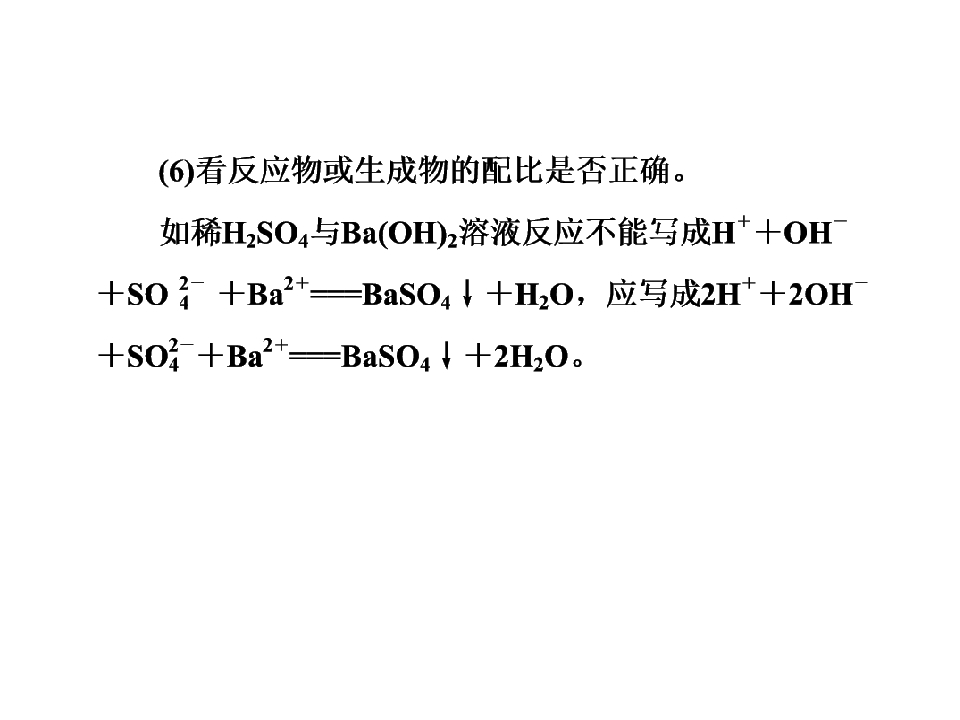 (6)看反应物或生成物的配比是否正确。

如稀$H_2SO_4$与$Ba(OH)_2$溶液反应不能写成$H^+ + OH^- + SO_4^{2-} + Ba^{2+} = BaSO_4\downarrow + H_2O$，应写成$2H^+ + 2OH^- + SO_4^{2-} + Ba^{2+} = BaSO_4\downarrow + 2H_2O$。